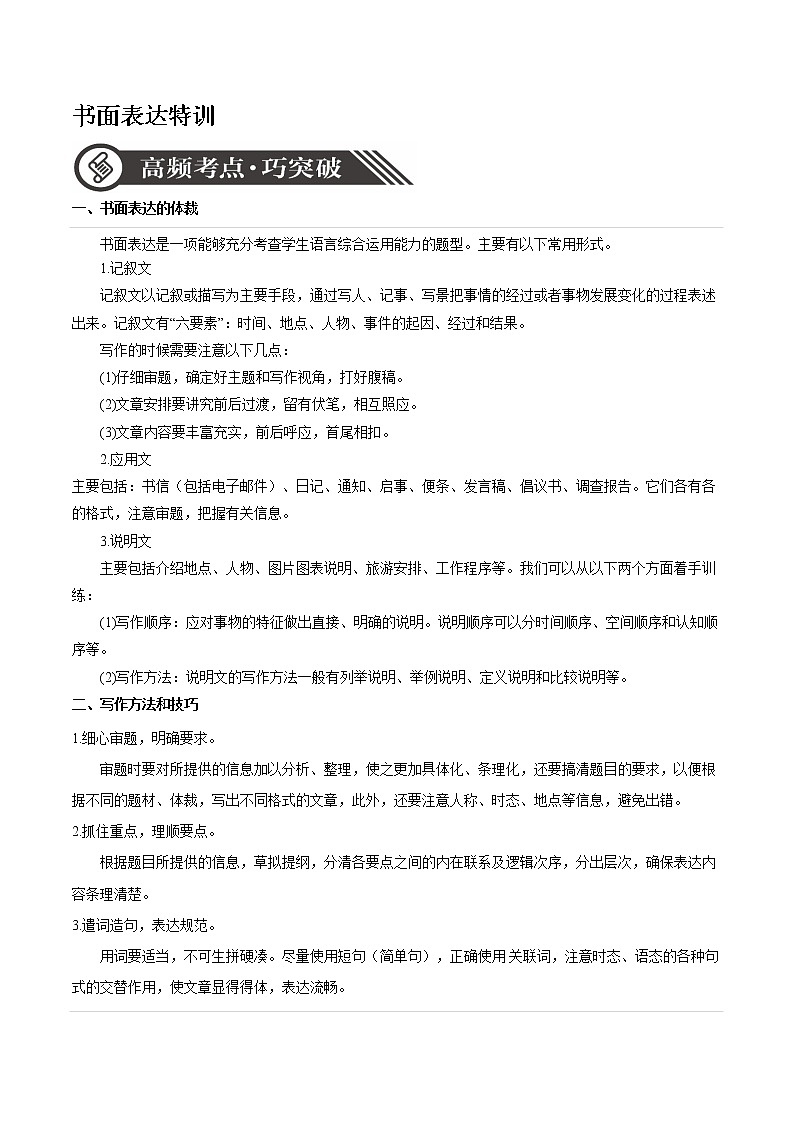 书面表达特训

高频考点·巧突破

一、书面表达的体裁

书面表达是一项能够充分考查学生语言综合运用能力的题型。主要有以下常用形式。

1.记叙文

记叙文以记叙或描写为主要手段，通过写人、记事、写景把事情的经过或者事物发展变化的过程表述出来。记叙文有“六要素”：时间、地点、人物、事件的起因、经过和结果。

写作的时候需要注意以下几点：

(1)仔细审题，确定好主题和写作视角，打好腹稿。

(2)文章安排要讲究前后过渡，留有伏笔，相互照应。

(3)文章内容要丰富充实，前后呼应，首尾相扣。

2.应用文

主要包括：书信（包括电子邮件）、日记、通知、启事、便条、发言稿、倡议书、调查报告。它们各有各的格式，注意审题，把握有关信息。

3.说明文

主要包括介绍地点、人物、图片图表说明、旅游安排、工作程序等。我们可以从以下两个方面着手训练：

(1)写作顺序：应对事物的特征做出直接、明确的说明。说明顺序可以分时间顺序、空间顺序和认知顺序等。

(2)写作方法：说明文的写作方法一般有列举说明、举例说明、定义说明和比较说明等。

二、写作方法和技巧

1.细心审题，明确要求。

审题时要对所提供的信息加以分析、整理，使之更加具体化、条理化，还要搞清题目的要求，以便根据不同的题材、体裁，写出不同格式的文章，此外，还要注意人称、时态、地点等信息，避免出错。

2.抓住重点，理顺要点。

根据题目所提供的信息，草拟提纲，分清各要点之间的内在联系及逻辑次序，分出层次，确保表达内容条理清楚。

3.遣词造句，表达规范。

用词要适当，不可生拼硬凑。尽量使用短句（简单句），正确使用关联词，注意时态、语态的各种句式的交替作用，使文章显得得体，表达流畅。